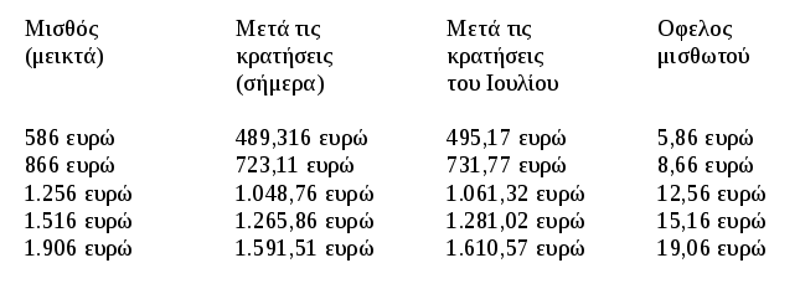 | Μισθός (μεικτά) | Μετά τις κρατήσεις (σήμερα) | Μετά τις κρατήσεις του Ιουλίου | Οφελος μισθωτού |
|---|---|---|---|
| 586 ευρώ | 489,316 ευρώ | 495,17 ευρώ | 5,86 ευρώ |
| 866 ευρώ | 723,11 ευρώ | 731,77 ευρώ | 8,66 ευρώ |
| 1.256 ευρώ | 1.048,76 ευρώ | 1.061,32 ευρώ | 12,56 ευρώ |
| 1.516 ευρώ | 1.265,86 ευρώ | 1.281,02 ευρώ | 15,16 ευρώ |
| 1.906 ευρώ | 1.591,51 ευρώ | 1.610,57 ευρώ | 19,06 ευρώ |